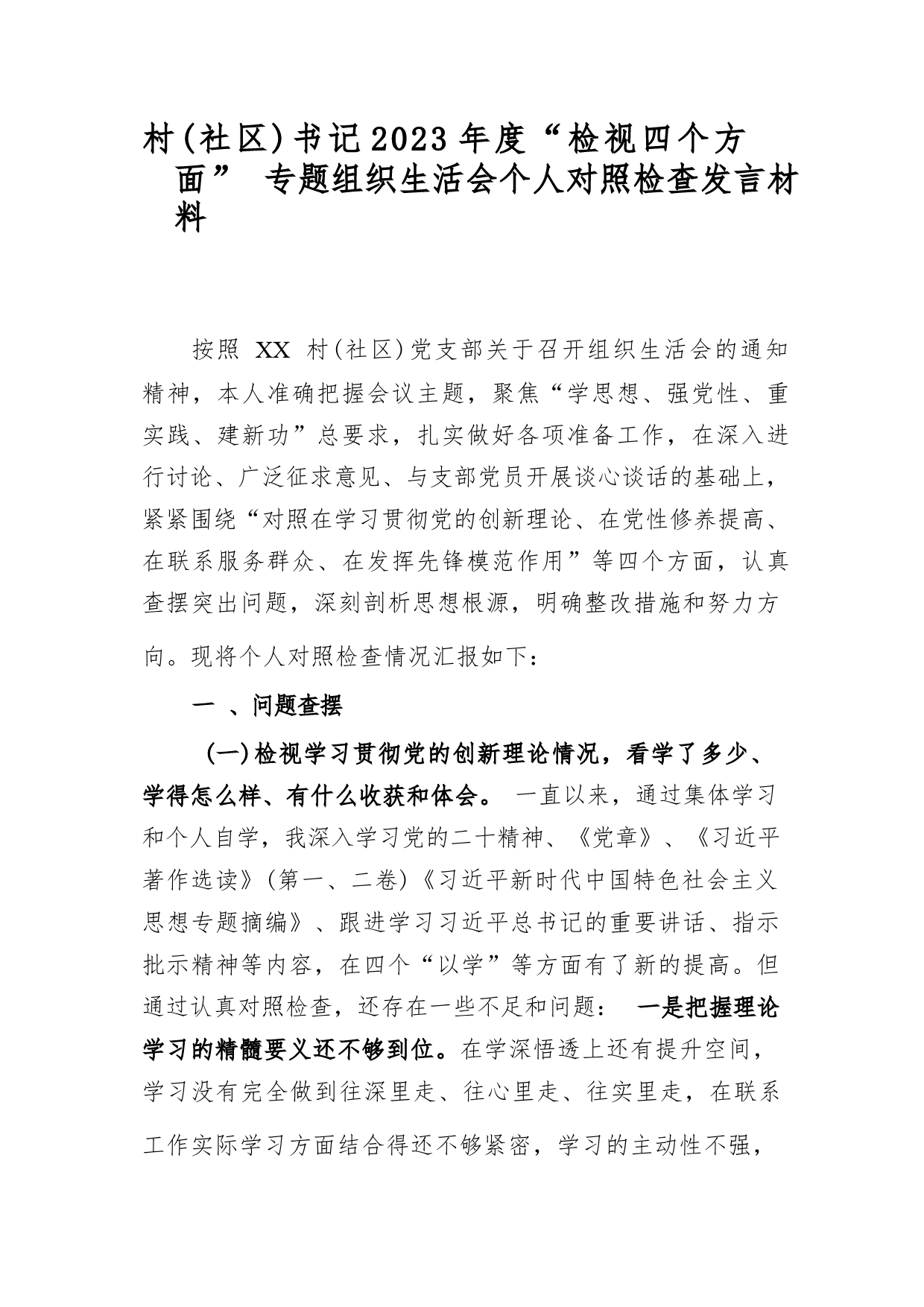 村(社区)书记2023年度“检视四个方面” 专题组织生活会个人对照检查发言材料

按照 XX 村(社区)党支部关于召开组织生活会的通知精神，本人准确把握会议主题，聚焦“学思想、强党性、重实践、建新功”总要求，扎实做好各项准备工作，在深入进行讨论、广泛征求意见、与支部党员开展谈心谈话的基础上，紧紧围绕“对照在学习贯彻党的创新理论、在党性修养提高、在联系服务群众、在发挥先锋模范作用”等四个方面，认真查摆突出问题，深刻剖析思想根源，明确整改措施和努力方向。现将个人对照检查情况汇报如下：

一 、问题查摆

(一)检视学习贯彻党的创新理论情况，看学了多少、学得怎么样、有什么收获和体会。 一直以来，通过集体学习和个人自学，我深入学习党的二十精神、《党章》、《习近平著作选读》(第一、二卷)《习近平新时代中国特色社会主义思想专题摘编》、跟进学习习近平总书记的重要讲话、指示批示精神等内容，在四个“以学”等方面有了新的提高。但通过认真对照检查，还存在一些不足和问题： 一是把握理论学习的精髓要义还不够到位。在学深悟透上还有提升空间，学习没有完全做到往深里走、往心里走、往实里走，在联系工作实际学习方面结合得还不够紧密，学习的主动性不强，